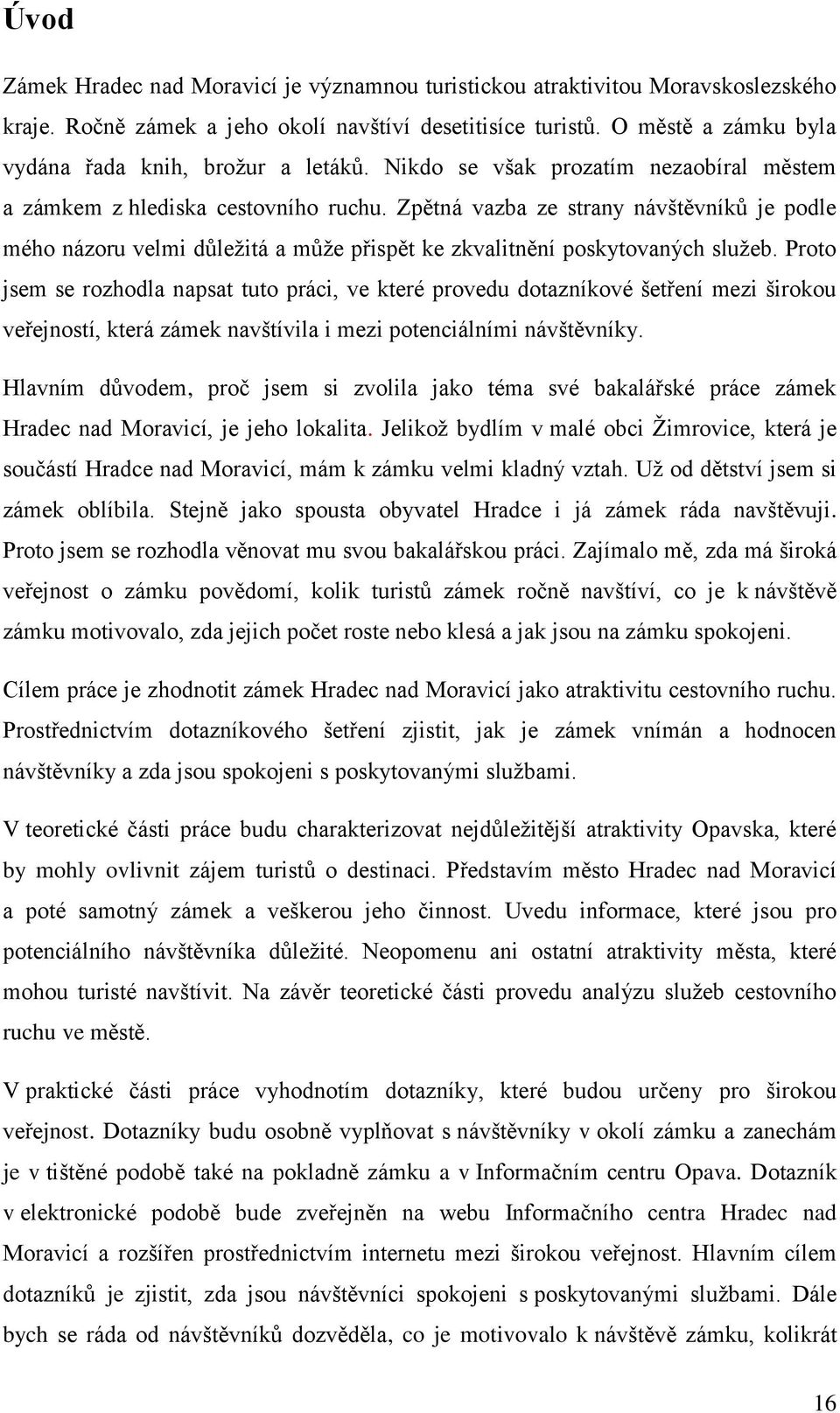 Úvod

Zámek Hradec nad Moravicí je významnou turistickou atraktivitou Moravskoslezského kraje. Ročně zámek a jeho okolí navštíví desetitisíce turistů. O městě a zámku byla vydána řada knih, brožur a letáků. Nikdo se však prozatím nezaobíral městem a zámkem z hlediska cestovního ruchu. Zpětná vazba ze strany návštěvníků je podle mého názoru velmi důležitá a může přispět ke zkvalitnění poskytovaných služeb. Proto jsem se rozhodla napsat tuto práci, ve které provedu dotazníkové šetření mezi širokou veřejností, která zámek navštívila i mezi potenciálními návštěvníky.

Hlavním důvodem, proč jsem si zvolila jako téma své bakalářské práce zámek Hradec nad Moravicí, je jeho lokalita. Jelikož bydlím v malé obci Žimrovice, která je součástí Hradce nad Moravicí, mám k zámku velmi kladný vztah. Už od dětství jsem si zámek oblíbila. Stejně jako spousta obyvatel Hradce i já zámek ráda navštěvuji. Proto jsem se rozhodla věnovat mu svou bakalářskou práci. Zajímalo mě, zda má široká veřejnost o zámku povědomí, kolik turistů zámek ročně navštíví, co je k návštěvě zámku motivovalo, zda jejich počet roste nebo klesá a jak jsou na zámku spokojeni.

Cílem práce je zhodnotit zámek Hradec nad Moravicí jako atraktivitu cestovního ruchu. Prostřednictvím dotazníkového šetření zjistit, jak je zámek vnímán a hodnocen návštěvníky a zda jsou spokojeni s poskytovanými službami.

V teoretické části práce budu charakterizovat nejdůležitější atraktivity Opavska, které by mohly ovlivnit zájem turistů o destinaci. Představím město Hradec nad Moravicí a poté samotný zámek a veškerou jeho činnost. Uvedu informace, které jsou pro potenciálního návštěvníka důležité. Neopomenu ani ostatní atraktivity města, které mohou turisté navštívit. Na závěr teoretické části provedu analýzu služeb cestovního ruchu ve městě.

V praktické části práce vyhodnotím dotazníky, které budou určeny pro širokou veřejnost. Dotazníky budu osobně vyplňovat s návštěvníky v okolí zámku a zanechám je v tištěné podobě také na pokladně zámku a v Informačním centru Opava. Dotazník v elektronické podobě bude zveřejněn na webu Informačního centra Hradec nad Moravicí a rozšířen prostřednictvím internetu mezi širokou veřejnost. Hlavním cílem dotazníků je zjistit, zda jsou návštěvníci spokojeni s poskytovanými službami. Dále bych se ráda od návštěvníků dozvěděla, co je motivovalo k návštěvě zámku, kolikrát

16